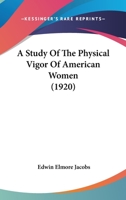 —KESSINGER'S RARE REPRINTS—

A Study Of The Physical Vigor Of American Women (1920)

Edwin Elmore Jacobs